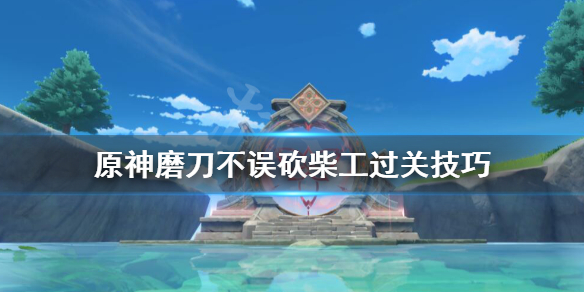 原神磨刀不误砍柴工过关技巧